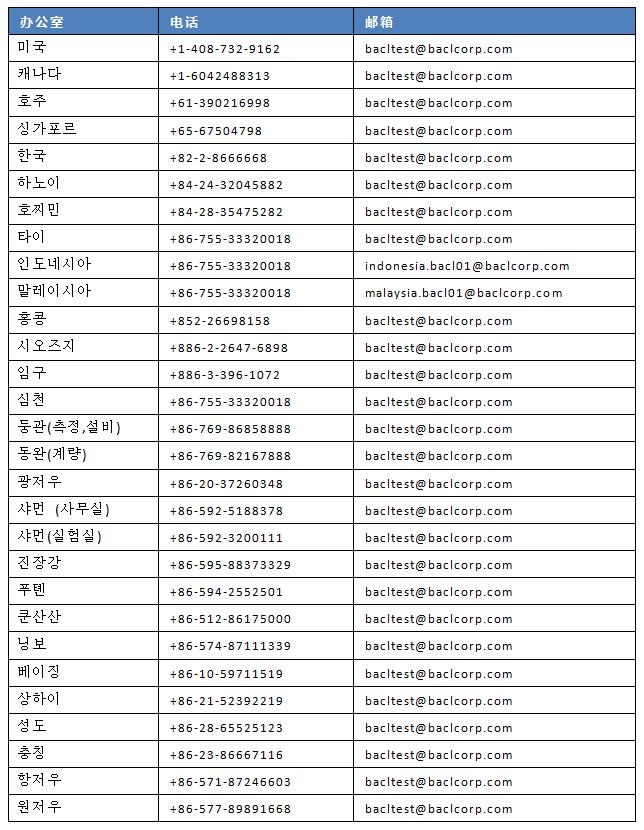 | 办公室 | 电话 | 邮箱 |
|---|---|---|
| 미국 | +1-408-732-9162 | bacltest@baclcorp.com |
| 캐나다 | +1-6042488313 | bacltest@baclcorp.com |
| 호주 | +61-390216998 | bacltest@baclcorp.com |
| 싱가포르 | +65-67504798 | bacltest@baclcorp.com |
| 한국 | +82-2-8666668 | bacltest@baclcorp.com |
| 하노이 | +84-24-32045882 | bacltest@baclcorp.com |
| 호찌민 | +84-28-35475282 | bacltest@baclcorp.com |
| 타이 | +86-755-33320018 | bacltest@baclcorp.com |
| 인도네시아 | +86-755-33320018 | indonesia.bacl01@baclcorp.com |
| 말레이시아 | +86-755-33320018 | malaysia.bacl01@baclcorp.com |
| 홍콩 | +852-26698158 | bacltest@baclcorp.com |
| 시오즈지 | +886-2-2647-6898 | bacltest@baclcorp.com |
| 임구 | +886-3-396-1072 | bacltest@baclcorp.com |
| 심천 | +86-755-33320018 | bacltest@baclcorp.com |
| 둥관(측정,설비) | +86-769-86858888 | bacltest@baclcorp.com |
| 동완(계량) | +86-769-82167888 | bacltest@baclcorp.com |
| 광저우 | +86-20-37260348 | bacltest@baclcorp.com |
| 샤먼 (사무실) | +86-592-5188378 | bacltest@baclcorp.com |
| 샤먼(실험실) | +86-592-3200111 | bacltest@baclcorp.com |
| 진장강 | +86-595-88373329 | bacltest@baclcorp.com |
| 푸톈 | +86-594-2552501 | bacltest@baclcorp.com |
| 쿤산산 | +86-512-86175000 | bacltest@baclcorp.com |
| 닝보 | +86-574-87111339 | bacltest@baclcorp.com |
| 베이징 | +86-10-59711519 | bacltest@baclcorp.com |
| 상하이 | +86-21-52392219 | bacltest@baclcorp.com |
| 성도 | +86-28-65525123 | bacltest@baclcorp.com |
| 충칭 | +86-23-86667116 | bacltest@baclcorp.com |
| 항저우 | +86-571-87246603 | bacltest@baclcorp.com |
| 원저우 | +86-577-89891668 | bacltest@baclcorp.com |